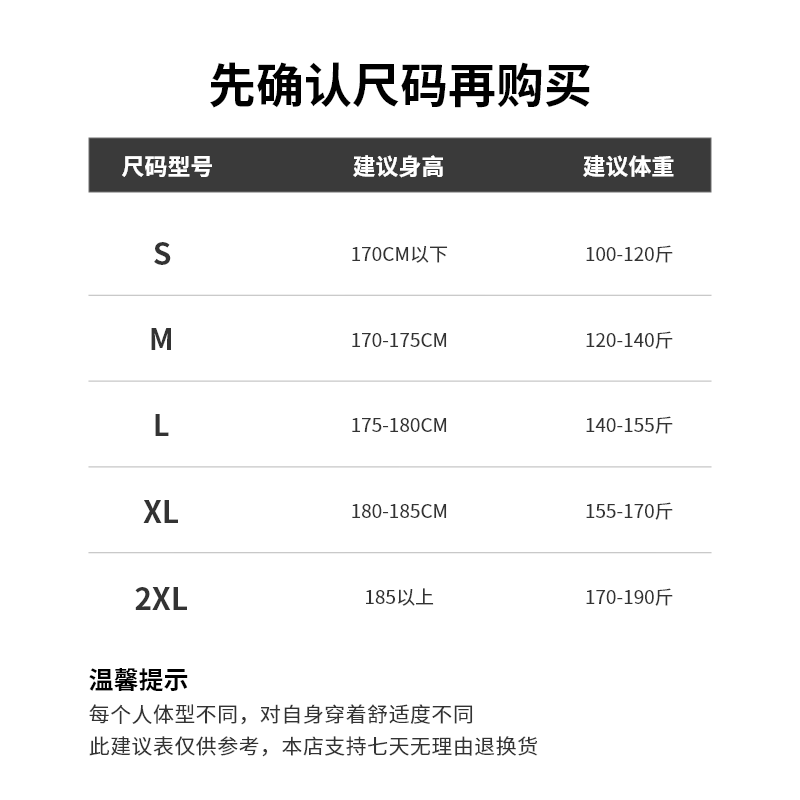 先确认尺码再购买

| 尺码型号 | 建议身高 | 建议体重 |
|---|---|---|
| S | 170CM以下 | 100-120斤 |
| M | 170-175CM | 120-140斤 |
| L | 175-180CM | 140-155斤 |
| XL | 180-185CM | 155-170斤 |
| 2XL | 185以上 | 170-190斤 |

温馨提示
每个人体型不同，对自身穿着舒适度不同
此建议表仅供参考，本店支持七天无理由退换货